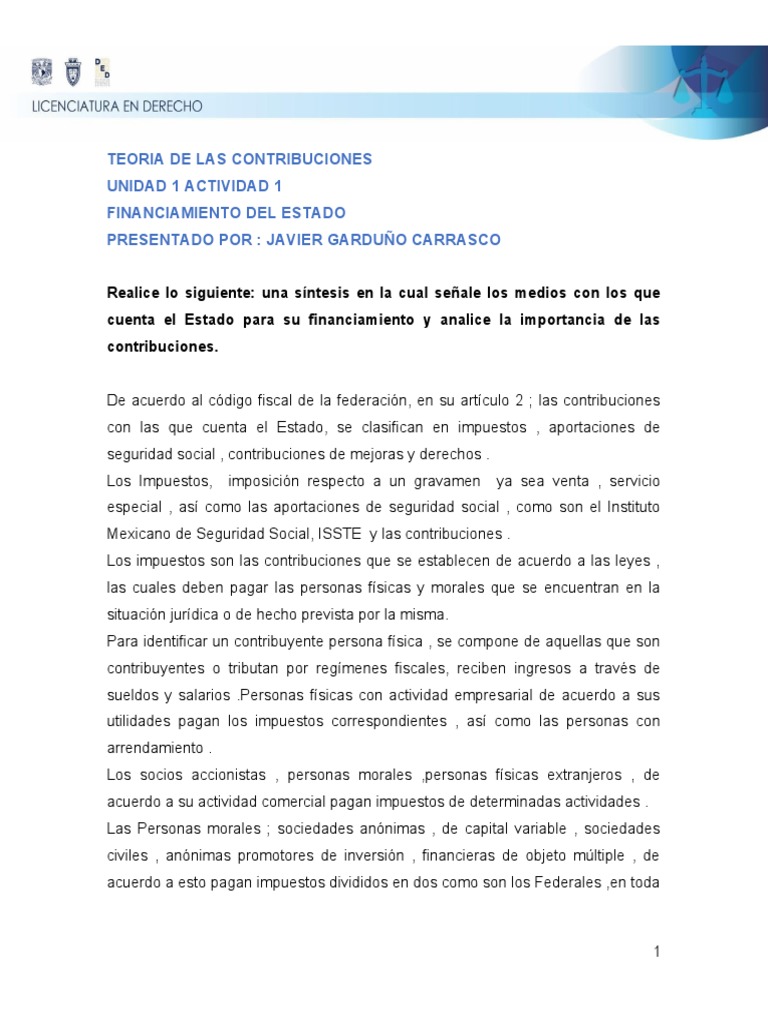 LICENCIATURA EN DERECHO

TEORIA DE LAS CONTRIBUCIONES
UNIDAD 1 ACTIVIDAD 1
FINANCIAMIENTO DEL ESTADO
PRESENTADO POR : JAVIER GARDUÑO CARRASCO

Realice lo siguiente: una síntesis en la cual señale los medios con los que cuenta el Estado para su financiamiento y analice la importancia de las contribuciones.

De acuerdo al código fiscal de la federación, en su artículo 2 ; las contribuciones con las que cuenta el Estado, se clasifican en impuestos , aportaciones de seguridad social , contribuciones de mejoras y derechos .
Los Impuestos, imposición respecto a un gravamen ya sea venta , servicio especial , así como las aportaciones de seguridad social , como son el Instituto Mexicano de Seguridad Social, ISSTE y las contribuciones .
Los impuestos son las contribuciones que se establecen de acuerdo a las leyes , las cuales deben pagar las personas físicas y morales que se encuentran en la situación jurídica o de hecho prevista por la misma.
Para identificar un contribuyente persona física , se compone de aquellas que son contribuyentes o tributan por regímenes fiscales, reciben ingresos a través de sueldos y salarios .Personas físicas con actividad empresarial de acuerdo a sus utilidades pagan los impuestos correspondientes , así como las personas con arrendamiento .
Los socios accionistas , personas morales ,personas físicas extranjeros , de acuerdo a su actividad comercial pagan impuestos de determinadas actividades .
Las Personas morales ; sociedades anónimas , de capital variable , sociedades civiles , anónimas promotores de inversión , financieras de objeto múltiple , de acuerdo a esto pagan impuestos divididos en dos como son los Federales ,en toda

1